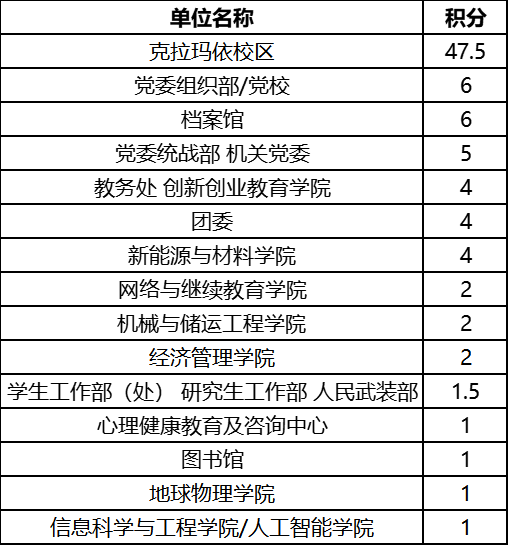 | 单位名称 | 积分 |
|---|---|
| 克拉玛依校区 | 47.5 |
| 党委组织部/党校 | 6 |
| 档案馆 | 6 |
| 党委统战部 机关党委 | 5 |
| 教务处 创新创业教育学院 | 4 |
| 团委 | 4 |
| 新能源与材料学院 | 4 |
| 网络与继续教育学院 | 2 |
| 机械与储运工程学院 | 2 |
| 经济管理学院 | 2 |
| 学生工作部（处） 研究生工作部 人民武装部 | 1.5 |
| 心理健康教育及咨询中心 | 1 |
| 图书馆 | 1 |
| 地球物理学院 | 1 |
| 信息科学与工程学院/人工智能学院 | 1 |